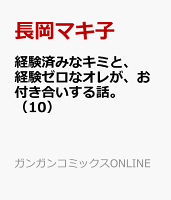 長岡マキ子

経験済みなキミと、経験ゼロなオレが、お付き合いする話。（10）

ガンガンコミックスONLINE